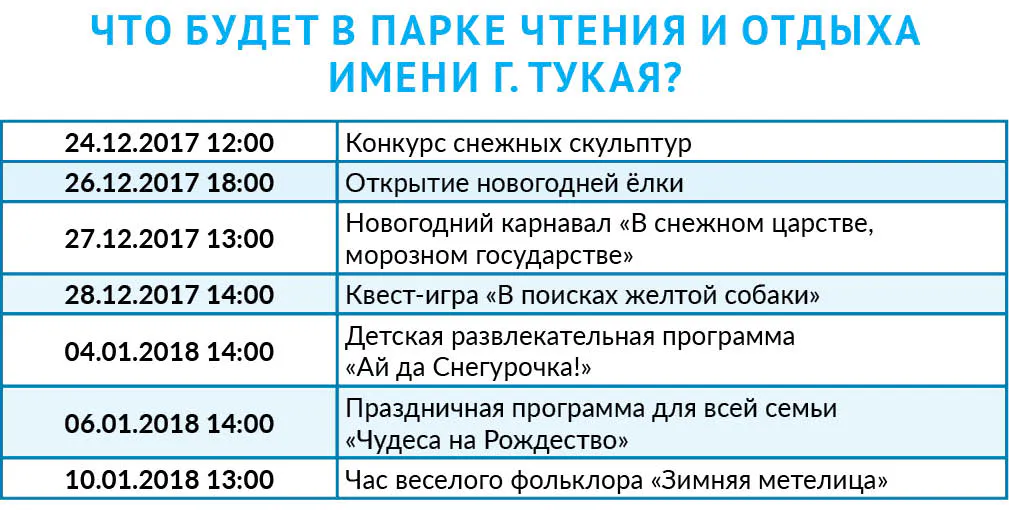 ЧТО БУДЕТ В ПАРКЕ ЧТЕНИЯ И ОТДЫХА ИМЕНИ Г. ТУКАЯ?

| 24.12.2017 12:00 | Конкурс снежных скульптур |
|---|---|
| 26.12.2017 18:00 | Открытие новогодней ёлки |
| 27.12.2017 13:00 | Новогодний карнавал «В снежном царстве, морозном государстве» |
| 28.12.2017 14:00 | Квест-игра «В поисках желтой собаки» |
| 04.01.2018 14:00 | Детская развлекательная программа «Ай да Снегурочка!» |
| 06.01.2018 14:00 | Праздничная программа для всей семьи «Чудеса на Рождество» |
| 10.01.2018 13:00 | Час веселого фольклора «Зимняя метелица» |